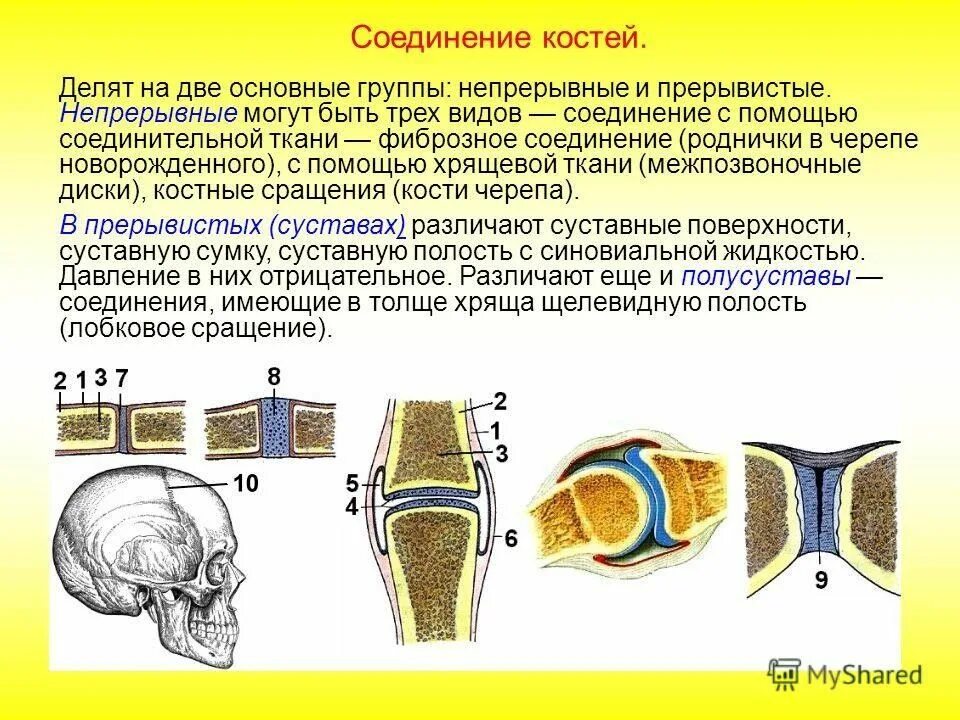 Соединение костей.

Делят на две основные группы: непрерывные и прерывистые. Непрерывные могут быть трех видов — соединение с помощью соединительной ткани — фиброзное соединение (роднички в черепе новорожденного), с помощью хрящевой ткани (межпозвоночные диски), костные сращения (кости черепа).

В прерывистых (суставах) различают суставные поверхности, суставную сумку, суставную полость с синовиальной жидкостью. Давление в них отрицательное. Различают еще и полусуставы — соединения, имеющие в толще хряща щелевидную полость (лобковое сращение).

2 1 3 7

8

10

2
1
3
5
4
6

9

MyShared